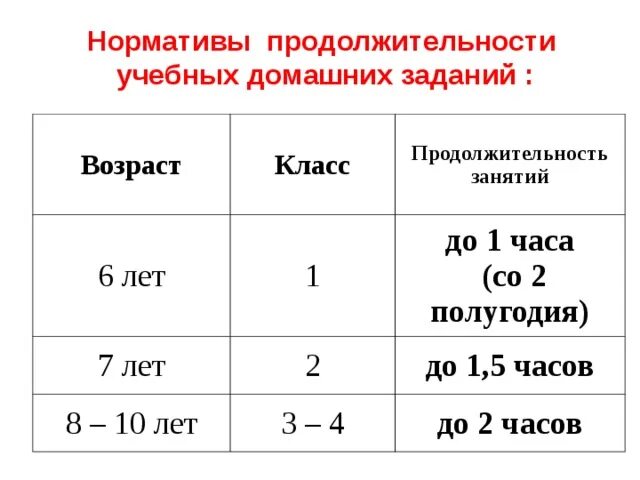 Нормативы продолжительности учебных домашних заданий :

| Возраст | Класс | Продолжительность занятий |
|---|---|---|
| 6 лет | 1 | до 1 часа (со 2 полугодия) |
| 7 лет | 2 | до 1,5 часов |
| 8 – 10 лет | 3 – 4 | до 2 часов |